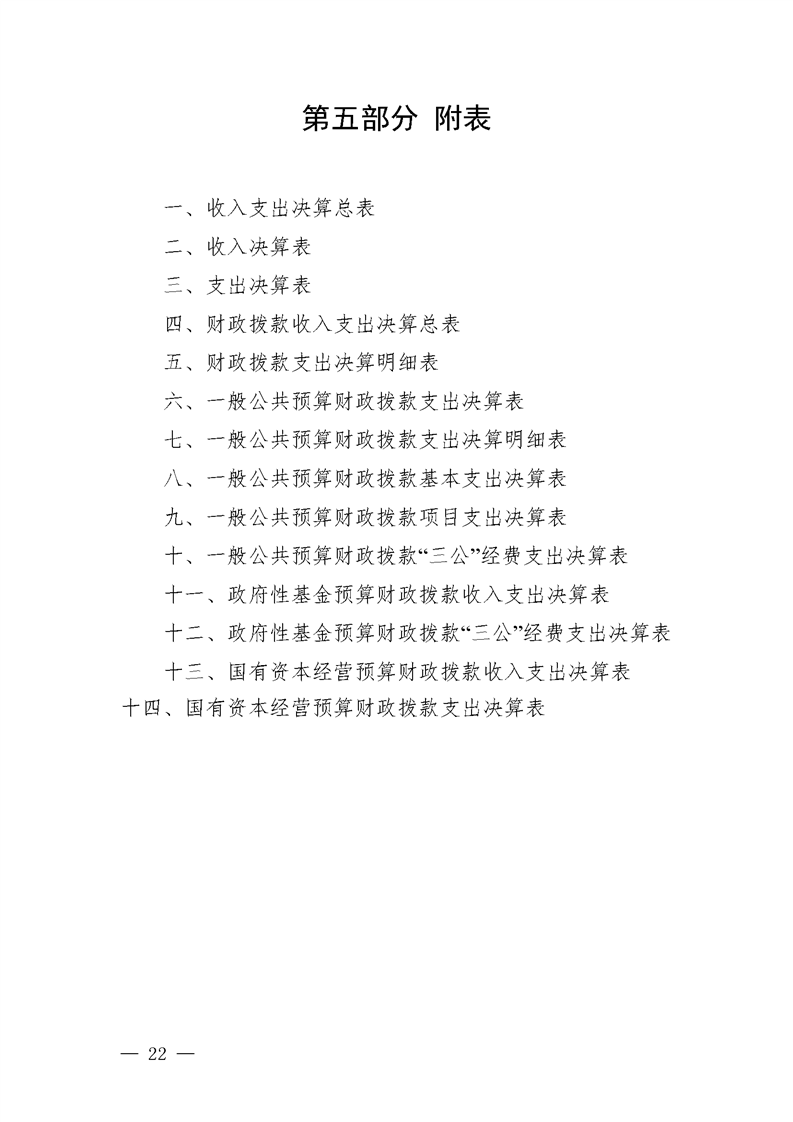 第五部分 附表

一、收入支出决算总表

二、收入决算表

三、支出决算表

四、财政拨款收入支出决算总表

五、财政拨款支出决算明细表

六、一般公共预算财政拨款支出决算表

七、一般公共预算财政拨款支出决算明细表

八、一般公共预算财政拨款基本支出决算表

九、一般公共预算财政拨款项目支出决算表

十、一般公共预算财政拨款“三公”经费支出决算表

十一、政府性基金预算财政拨款收入支出决算表

十二、政府性基金预算财政拨款“三公”经费支出决算表

十三、国有资本经营预算财政拨款收入支出决算表

十四、国有资本经营预算财政拨款支出决算表

— 22 —